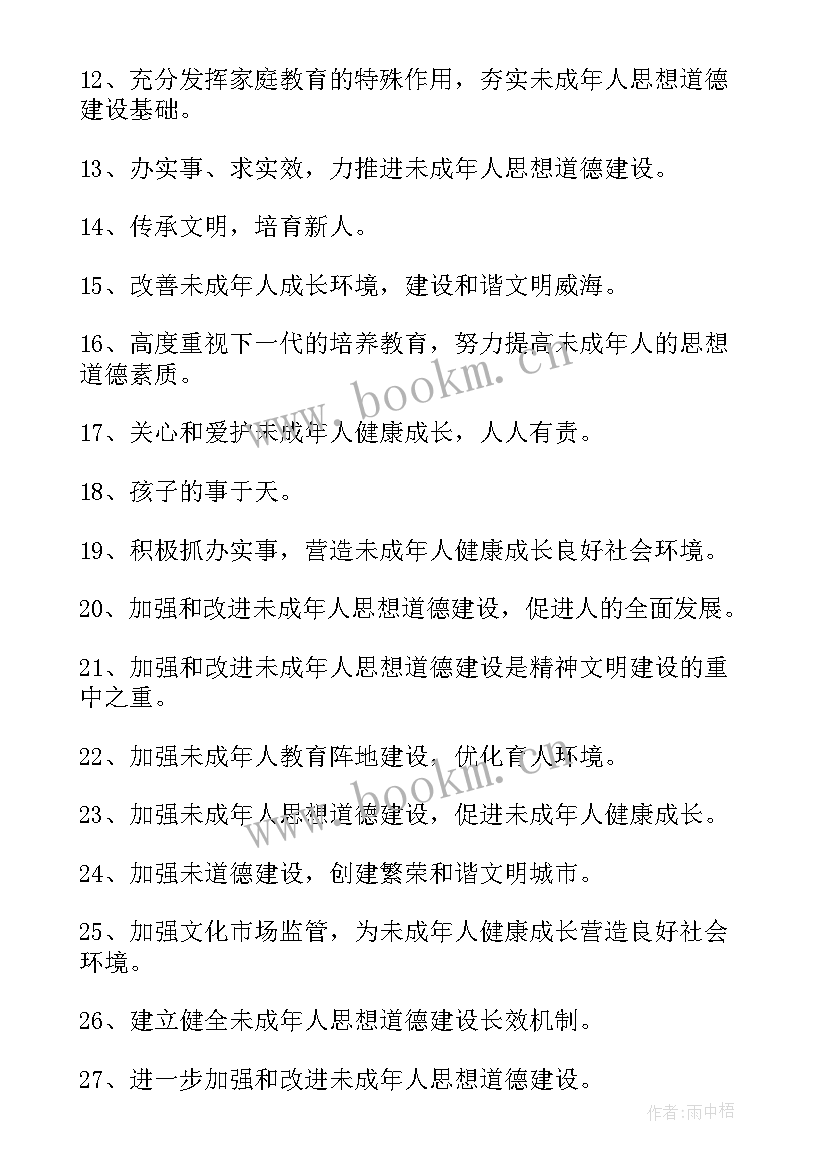 12、充分发挥家庭教育的特殊作用，夯实未成年人思想道德建设基础。

13、办实事、求实效，力推进未成年人思想道德建设。

14、传承文明，培育新人。

15、改善未成年人成长环境，建设和谐文明威海。

16、高度重视下一代的培养教育，努力提高未成年人的思想道德素质。

17、关心和爱护未成年人健康成长，人人有责。

18、孩子的事于天。

19、积极抓办实事，营造未成年人健康成长良好社会环境。

20、加强和改进未成年人思想道德建设，促进人的全面发展。

21、加强和改进未成年人思想道德建设是精神文明建设的重中之重。

22、加强未成年人教育阵地建设，优化育人环境。

23、加强未成年人思想道德建设，促进未成年人健康成长。

24、加强未道德建设，创建繁荣和谐文明城市。

25、加强文化市场监管，为未成年人健康成长营造良好社会环境。

26、建立健全未成年人思想道德建设长效机制。

27、进一步加强和改进未成年人思想道德建设。

www.bookm.cn

www.bookm.cn

作者:雨中梧